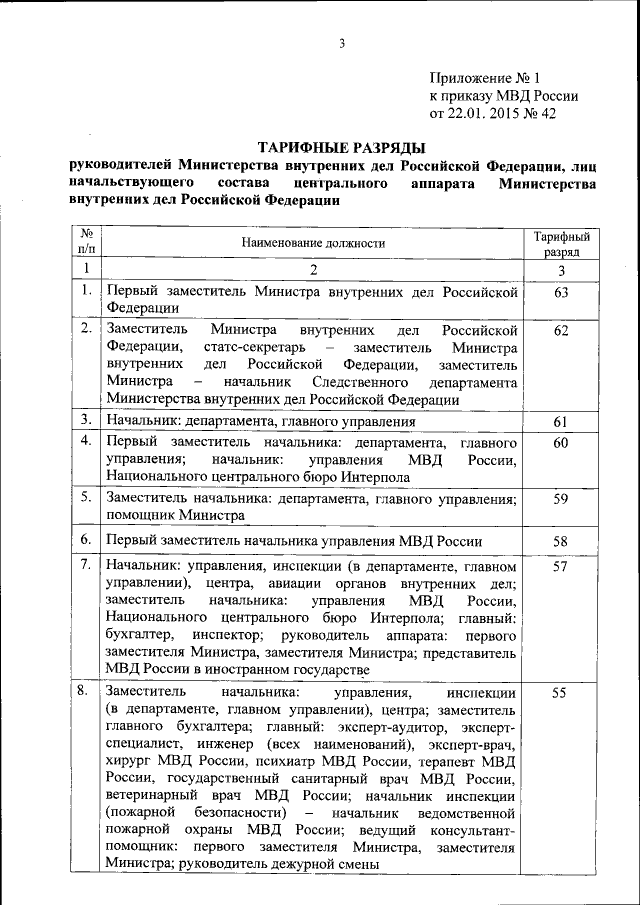 3

Приложение № 1
к приказу МВД России
от 22.01. 2015 № 42

ТАРИФНЫЕ РАЗРЯДЫ
руководителей Министерства внутренних дел Российской Федерации, лиц начальствующего состава центрального аппарата Министерства внутренних дел Российской Федерации

| № п/п | Наименование должности | Тарифный разряд |
|---|---|---|
| 1 | 2 | 3 |
| 1. | Первый заместитель Министра внутренних дел Российской Федерации | 63 |
| 2. | Заместитель Министра внутренних дел Российской Федерации, статс-секретарь – заместитель Министра внутренних дел Российской Федерации, заместитель Министра – начальник Следственного департамента Министерства внутренних дел Российской Федерации | 62 |
| 3. | Начальник: департамента, главного управления | 61 |
| 4. | Первый заместитель начальника: департамента, главного управления; начальник: управления МВД России, Национального центрального бюро Интерпола | 60 |
| 5. | Заместитель начальника: департамента, главного управления; помощник Министра | 59 |
| 6. | Первый заместитель начальника управления МВД России | 58 |
| 7. | Начальник: управления, инспекции (в департаменте, главном управлении), центра, авиации органов внутренних дел; заместитель начальника: управления МВД России, Национального центрального бюро Интерпола; главный: бухгалтер, инспектор; руководитель аппарата: первого заместителя Министра, заместителя Министра; представитель МВД России в иностранном государстве | 57 |
| 8. | Заместитель начальника: управления, инспекции (в департаменте, главном управлении), центра; заместитель главного бухгалтера; главный: эксперт-аудитор, эксперт-специалист, инженер (всех наименований), эксперт-врач, хирург МВД России, психиатр МВД России, терапевт МВД России, государственный санитарный врач МВД России, ветеринарный врач МВД России; начальник инспекции (пожарной безопасности) – начальник ведомственной пожарной охраны МВД России; ведущий консультант-помощник: первого заместителя Министра, заместителя Министра; руководитель дежурной смены | 55 |